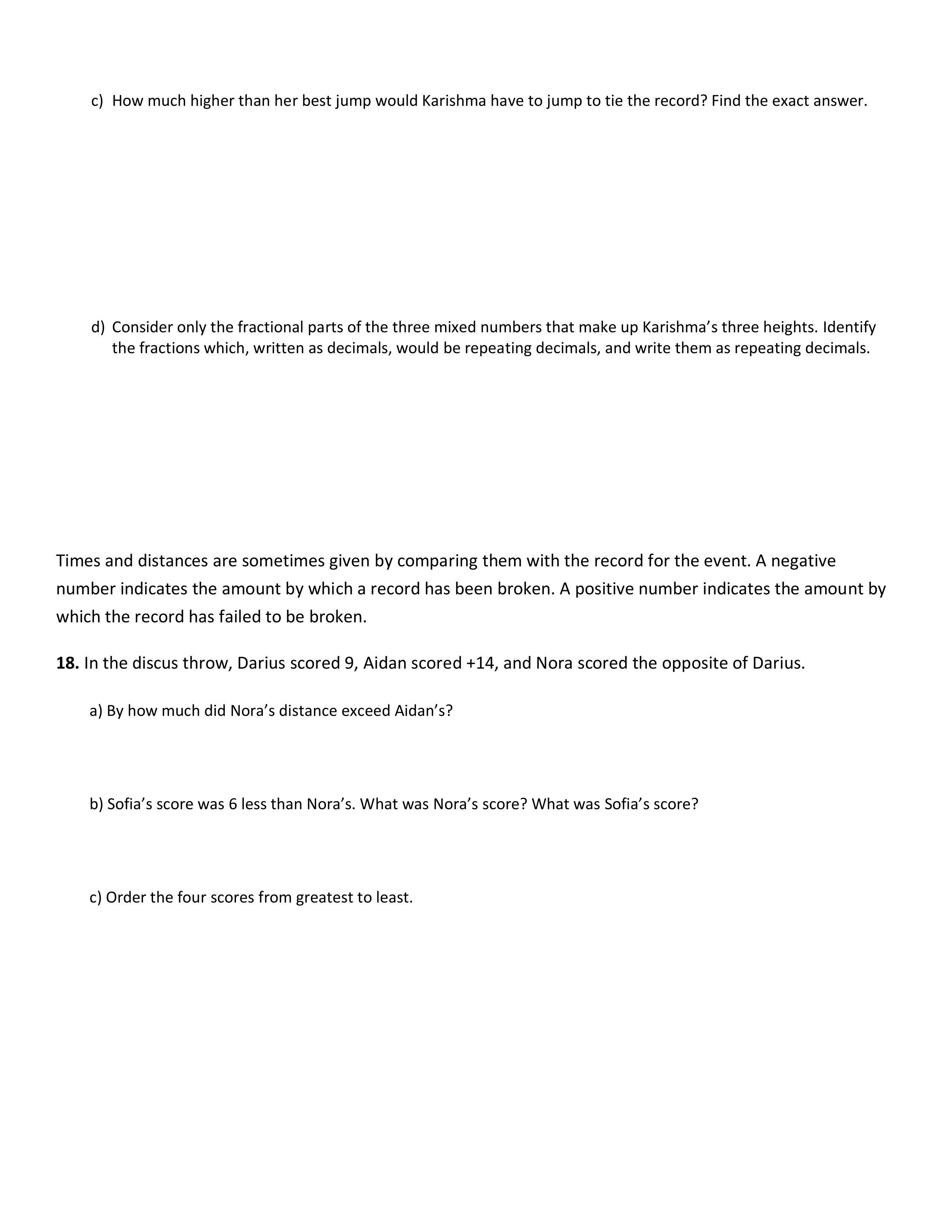 c) How much higher than her best jump would Karishma have to jump to tie the record? Find the exact answer.

d) Consider only the fractional parts of the three mixed numbers that make up Karishma's three heights. Identify the fractions which, written as decimals, would be repeating decimals, and write them as repeating decimals.

Times and distances are sometimes given by comparing them with the record for the event. A negative number indicates the amount by which a record has been broken. A positive number indicates the amount by which the record has failed to be broken.

**18.** In the discus throw, Darius scored 9, Aidan scored +14, and Nora scored the opposite of Darius.

a) By how much did Nora's distance exceed Aidan's?

b) Sofia's score was 6 less than Nora's. What was Nora's score? What was Sofia's score?

c) Order the four scores from greatest to least.